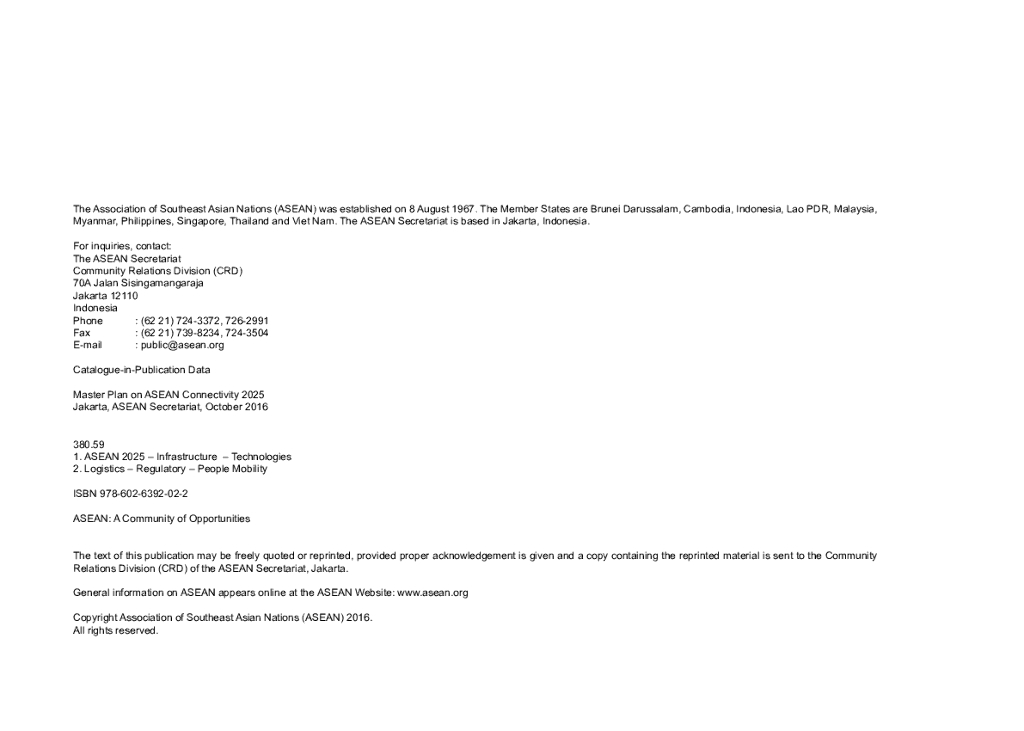 The Association of Southeast Asian Nations (ASEAN) was established on 8 August 1967. The Member States are Brunei Darussalam, Cambodia, Indonesia, Lao PDR, Malaysia, Myanmar, Philippines, Singapore, Thailand and Viet Nam. The ASEAN Secretariat is based in Jakarta, Indonesia.

For inquiries, contact:
The ASEAN Secretariat
Community Relations Division (CRD)
70A Jalan Sisingamangaraja
Jakarta 12110
Indonesia
Phone : (62 21) 724-3372, 726-2991
Fax : (62 21) 739-8234, 724-3504
E-mail : public@asean.org

Catalogue-in-Publication Data

Master Plan on ASEAN Connectivity 2025
Jakarta, ASEAN Secretariat, October 2016

380.59
1. ASEAN 2025 – Infrastructure – Technologies
2. Logistics – Regulatory – People Mobility

ISBN 978-602-6392-02-2

ASEAN: A Community of Opportunities

The text of this publication may be freely quoted or reprinted, provided proper acknowledgement is given and a copy containing the reprinted material is sent to the Community Relations Division (CRD) of the ASEAN Secretariat, Jakarta.

General information on ASEAN appears online at the ASEAN Website: www.asean.org

Copyright Association of Southeast Asian Nations (ASEAN) 2016.
All rights reserved.